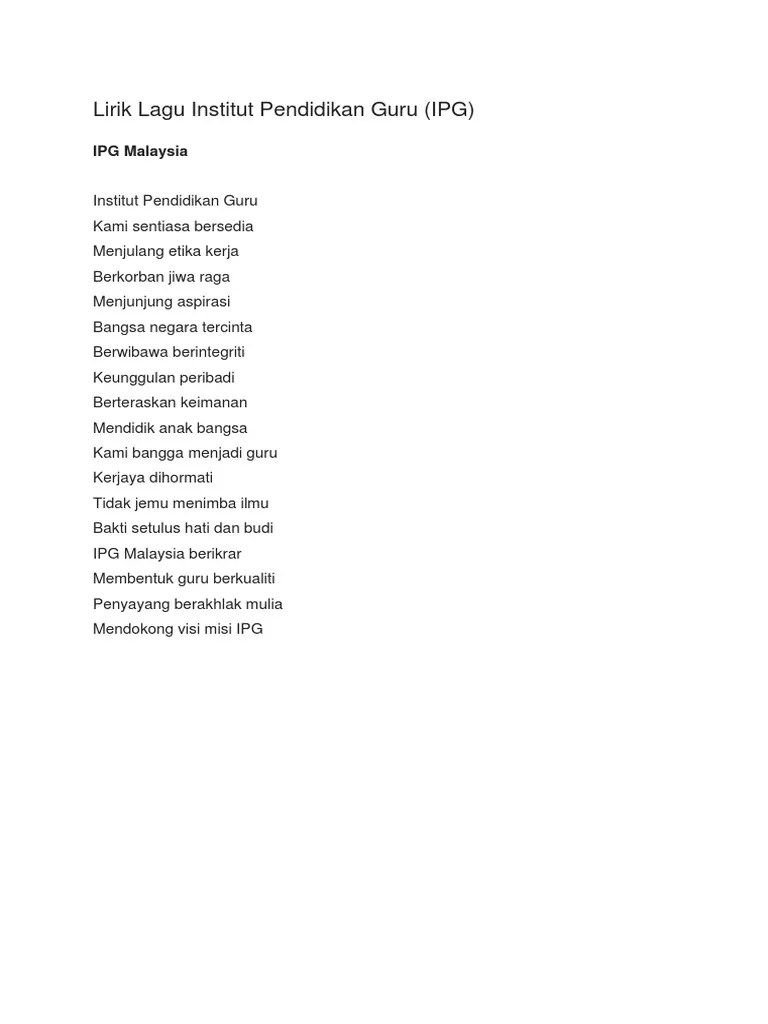 Lirik Lagu Institut Pendidikan Guru (IPG)

IPG Malaysia

Institut Pendidikan Guru
Kami sentiasa bersedia
Menjulang etika kerja
Berkorban jiwa raga
Menjunjung aspirasi
Bangsa negara tercinta
Berwibawa berintegriti
Keunggulan peribadi
Berteraskan keimanan
Mendidik anak bangsa
Kami bangga menjadi guru
Kerjaya dihormati
Tidak jemu menimba ilmu
Bakti setulus hati dan budi
IPG Malaysia berikrar
Membentuk guru berkualiti
Penyayang berakhlak mulia
Mendokong visi misi IPG